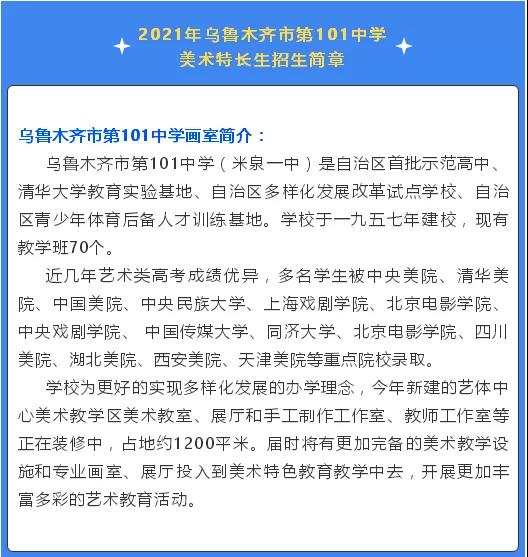 2021年乌鲁木齐市第101中学
美术特长生招生简章

乌鲁木齐市第101中学画室简介：

乌鲁木齐市第101中学（米泉一中）是自治区首批示范高中、清华大学教育实验基地、自治区多样化发展改革试点学校、自治区青少年体育后备人才训练基地。学校于一九五七年建校，现有教学班70个。

近几年艺术类高考成绩优异，多名学生被中央美院、清华美院、中国美院、中央民族大学、上海戏剧学院、北京电影学院、中央戏剧学院、 中国传媒大学、同济大学、北京电影学院、四川美院、湖北美院、西安美院、天津美院等重点院校录取。

学校为更好的实现多样化发展的办学理念，今年新建的艺体中心美术教学区美术教室、展厅和手工制作工作室、教师工作室等正在装修中，占地约1200平米。届时将有更加完备的美术教学设施和专业画室、展厅投入到美术特色教育教学中去，开展更加丰富多彩的艺术教育活动。